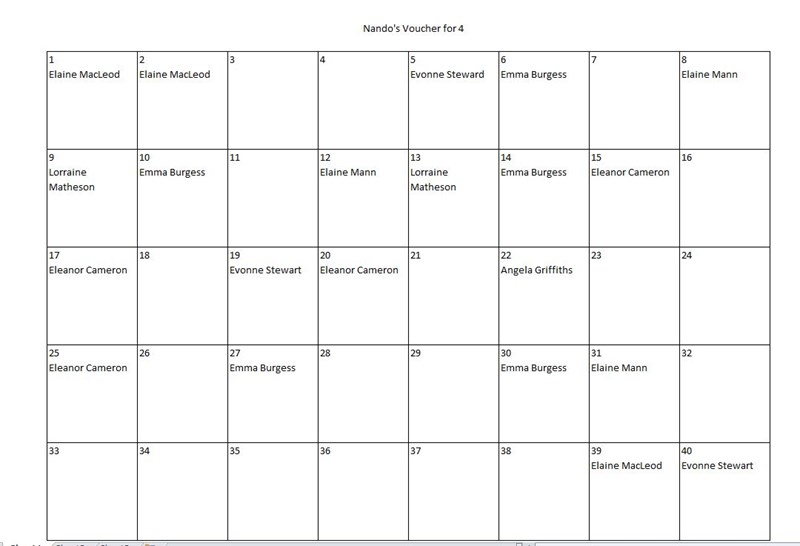 Nando's Voucher for 4

| | | | | | | | |
|---|---|---|---|---|---|---|---|
| 1 Elaine MacLeod | 2 Elaine MacLeod | 3 | 4 | 5 Evonne Steward | 6 Emma Burgess | 7 | 8 Elaine Mann |
| 9 Lorraine Matheson | 10 Emma Burgess | 11 | 12 Elaine Mann | 13 Lorraine Matheson | 14 Emma Burgess | 15 Eleanor Cameron | 16 |
| 17 Eleanor Cameron | 18 | 19 Evonne Stewart | 20 Eleanor Cameron | 21 | 22 Angela Griffiths | 23 | 24 |
| 25 Eleanor Cameron | 26 | 27 Emma Burgess | 28 | 29 | 30 Emma Burgess | 31 Elaine Mann | 32 |
| 33 | 34 | 35 | 36 | 37 | 38 | 39 Elaine MacLeod | 40 Evonne Stewart |